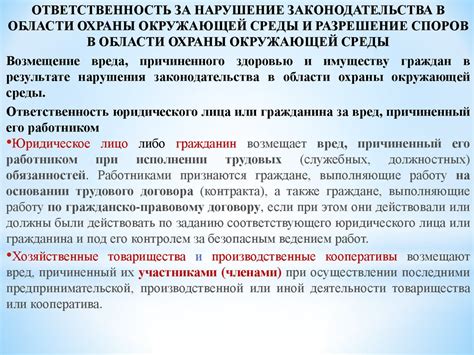 ОТВЕТСТВЕННОСТЬ ЗА НАРУШЕНИЕ ЗАКОНОДАТЕЛЬСТВА В ОБЛАСТИ ОХРАНЫ ОКРУЖАЮЩЕЙ СРЕДЫ И РАЗРЕШЕНИЕ СПОРОВ В ОБЛАСТИ ОХРАНЫ ОКРУЖАЮЩЕЙ СРЕДЫ

Возмещение вреда, причиненного здоровью и имуществу граждан в результате нарушения законодательства в области охраны окружающей среды.

Ответственность юридического лица или гражданина за вред, причиненный его работником

•Юридическое лицо либо гражданин возмещает вред, причиненный его работником при исполнении трудовых (служебных, должностных) обязанностей. Работниками признаются граждане, выполняющие работу на основании трудового договора (контракта), а также граждане, выполняющие работу по гражданско-правовому договору, если при этом они действовали или должны были действовать по заданию соответствующего юридического лица или гражданина и под его контролем за безопасным ведением работ.

•Хозяйственные товарищества и производственные кооперативы возмещают вред, причиненный их участниками (членами) при осуществлении последними предпринимательской, производственной или иной деятельности товарищества или кооператива.